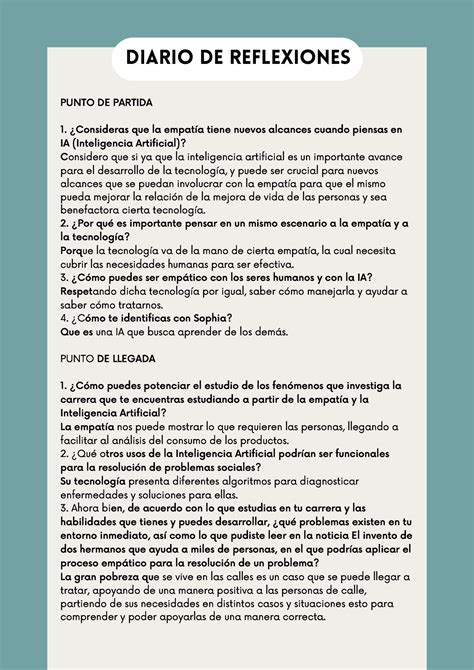 DIARIO DE REFLEXIONES

PUNTO DE PARTIDA

1. ¿Consideras que la empatía tiene nuevos alcances cuando piensas en IA (Inteligencia Artificial)?
Considero que si ya que la inteligencia artificial es un importante avance para el desarrollo de la tecnología, y puede ser crucial para nuevos alcances que se puedan involucrar con la empatía para que el mismo pueda mejorar la relación de la mejora de vida de las personas y sea benefactora cierta tecnología.
2. ¿Por qué es importante pensar en un mismo escenario a la empatía y a la tecnología?
Porque la tecnología va de la mano de cierta empatía, la cual necesita cubrir las necesidades humanas para ser efectiva.
3. ¿Cómo puedes ser empático con los seres humanos y con la IA?
Respetando dicha tecnología por igual, saber cómo manejarla y ayudar a saber cómo tratarnos.
4. ¿Cómo te identificas con Sophia?
Que es una IA que busca aprender de los demás.

PUNTO DE LLEGADA

1. ¿Cómo puedes potenciar el estudio de los fenómenos que investiga la carrera que te encuentras estudiando a partir de la empatía y la Inteligencia Artificial?
La empatía nos puede mostrar lo que requieren las personas, llegando a facilitar al análisis del consumo de los productos.
2. ¿Qué otros usos de la Inteligencia Artificial podrían ser funcionales para la resolución de problemas sociales?
Su tecnología presenta diferentes algoritmos para diagnosticar enfermedades y soluciones para ellas.
3. Ahora bien, de acuerdo con lo que estudias en tu carrera y las habilidades que tienes y puedes desarrollar, ¿qué problemas existen en tu entorno inmediato, así como lo que pudiste leer en la noticia El invento de dos hermanos que ayuda a miles de personas, en el que podrías aplicar el proceso empático para la resolución de un problema?
La gran pobreza que se vive en las calles es un caso que se puede llegar a tratar, apoyando de una manera positiva a las personas de calle, partiendo de sus necesidades en distintos casos y situaciones esto para comprender y poder apoyarlas de una manera correcta.